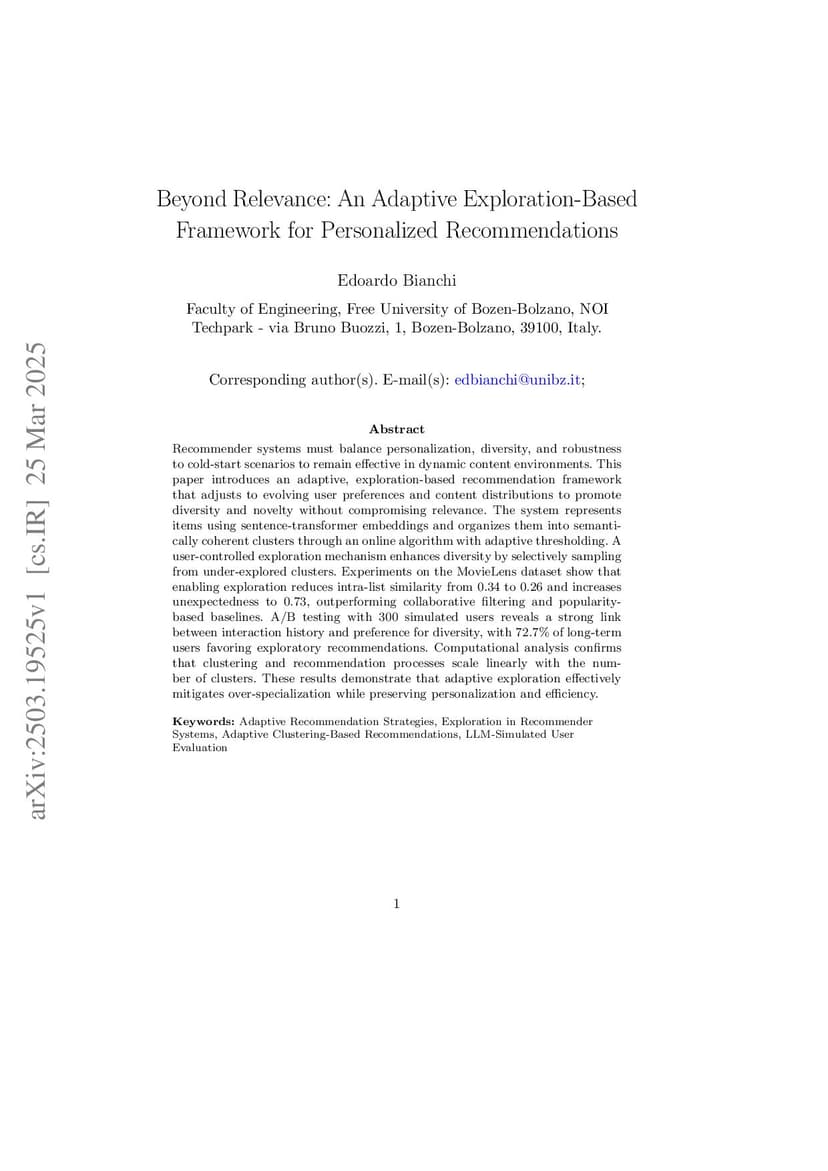 arXiv:2503.19525v1 [cs.IR] 25 Mar 2025

Beyond Relevance: An Adaptive Exploration-Based Framework for Personalized Recommendations

Edoardo Bianchi

Faculty of Engineering, Free University of Bozen-Bolzano, NOI Techpark - via Bruno Buozzi, 1, Bozen-Bolzano, 39100, Italy.

Corresponding author(s). E-mail(s): edbianchi@unibz.it;

Abstract

Recommender systems must balance personalization, diversity, and robustness to cold-start scenarios to remain effective in dynamic content environments. This paper introduces an adaptive, exploration-based recommendation framework that adjusts to evolving user preferences and content distributions to promote diversity and novelty without compromising relevance. The system represents items using sentence-transformer embeddings and organizes them into semantically coherent clusters through an online algorithm with adaptive thresholding. A user-controlled exploration mechanism enhances diversity by selectively sampling from under-explored clusters. Experiments on the MovieLens dataset show that enabling exploration reduces intra-list similarity from 0.34 to 0.26 and increases unexpectedness to 0.73, outperforming collaborative filtering and popularity-based baselines. A/B testing with 300 simulated users reveals a strong link between interaction history and preference for diversity, with 72.7% of long-term users favoring exploratory recommendations. Computational analysis confirms that clustering and recommendation processes scale linearly with the number of clusters. These results demonstrate that adaptive exploration effectively mitigates over-specialization while preserving personalization and efficiency.

Keywords: Adaptive Recommendation Strategies, Exploration in Recommender Systems, Adaptive Clustering-Based Recommendations, LLM-Simulated User Evaluation

1